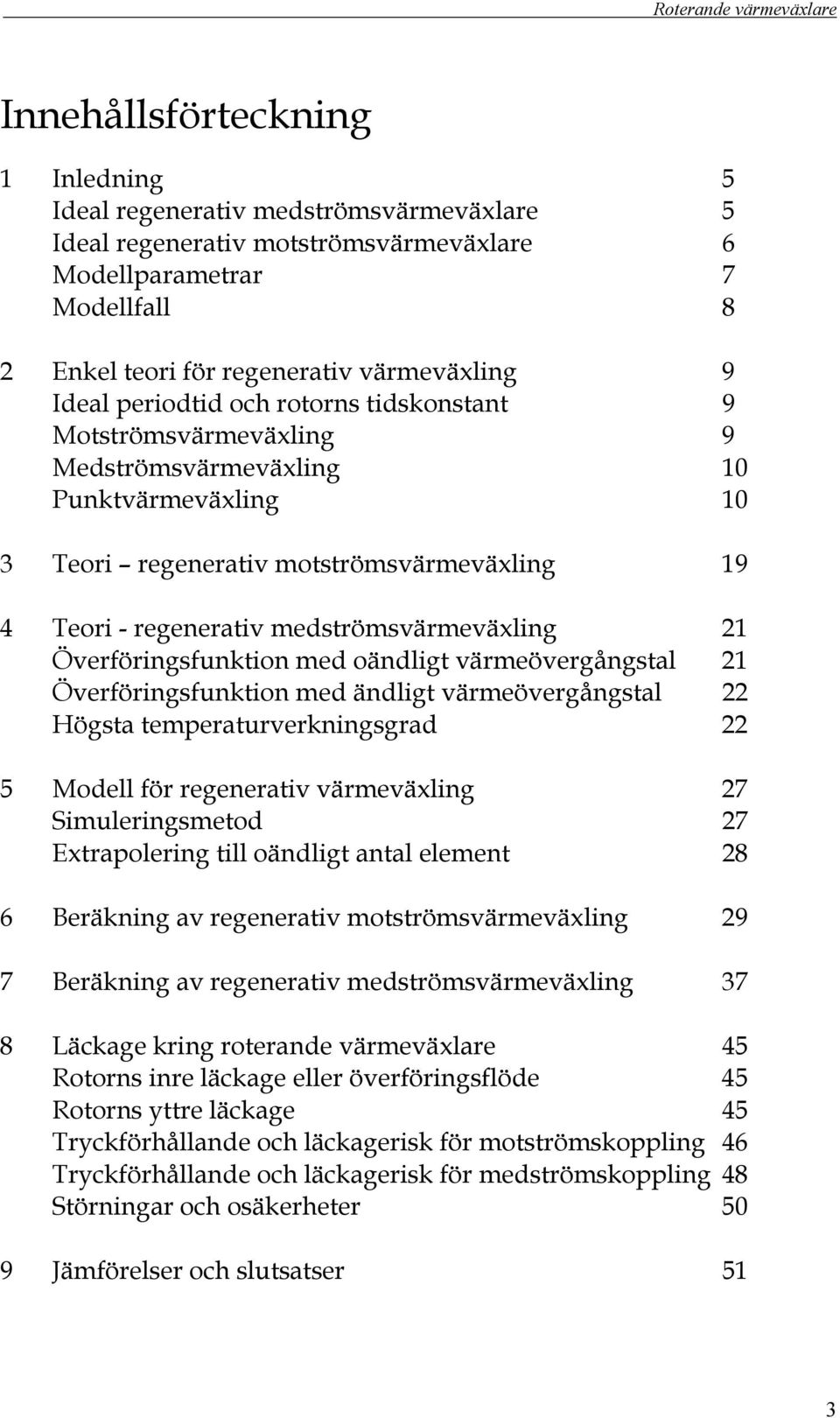 Roterande värmeväxlare

Innehållsförteckning

1 Inledning 5
Ideal regenerativ medströmsvärmeväxlare 5
Ideal regenerativ motströmsvärmeväxlare 6
Modellparametrar 7
Modellfall 8

2 Enkel teori för regenerativ värmeväxling 9
Ideal periodtid och rotorns tidskonstant 9
Motströmsvärmeväxling 9
Medströmsvärmeväxling 10
Punktvärmeväxling 10

3 Teori – regenerativ motströmsvärmeväxling 19

4 Teori - regenerativ medströmsvärmeväxling 21
Överföringsfunktion med oändligt värmeövergångstal 21
Överföringsfunktion med ändligt värmeövergångstal 22
Högsta temperaturverkningsgrad 22

5 Modell för regenerativ värmeväxling 27
Simuleringsmetod 27
Extrapolering till oändligt antal element 28

6 Beräkning av regenerativ motströmsvärmeväxling 29

7 Beräkning av regenerativ medströmsvärmeväxling 37

8 Läckage kring roterande värmeväxlare 45
Rotorns inre läckage eller överföringsflöde 45
Rotorns yttre läckage 45
Tryckförhållande och läckagerisk för motströmskoppling 46
Tryckförhållande och läckagerisk för medströmskoppling 48
Störningar och osäkerheter 50

9 Jämförelser och slutsatser 51

3